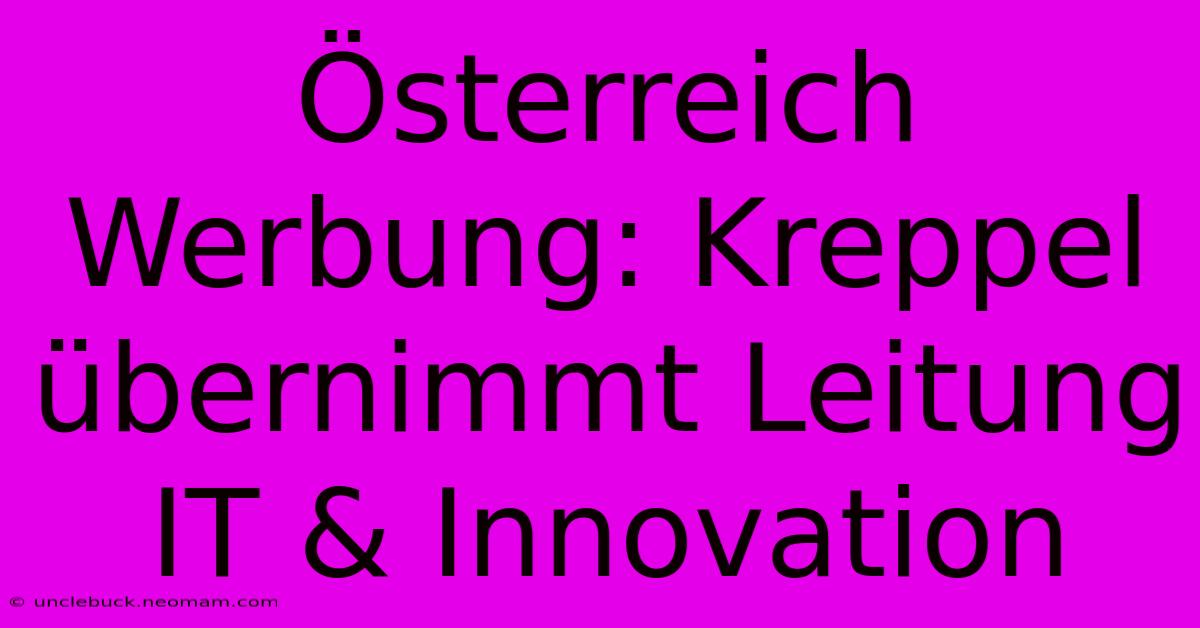 Österreich Werbung: Kreppel übernimmt Leitung IT & Innovation

© unclebuck.neomam.com